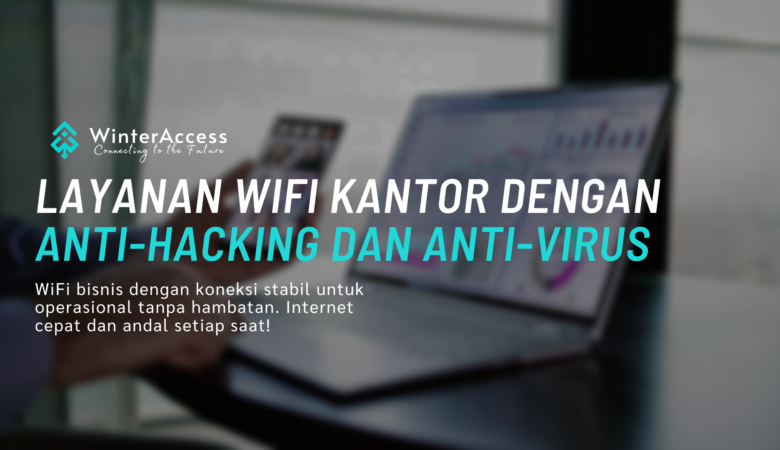 WinterAccess
Connecting to the Future

LAYANAN WIFI KANTOR DENGAN
ANTI-HACKING DAN ANTI-VIRUS

WiFi bisnis dengan koneksi stabil untuk operasional tanpa hambatan. Internet cepat dan andal setiap saat!